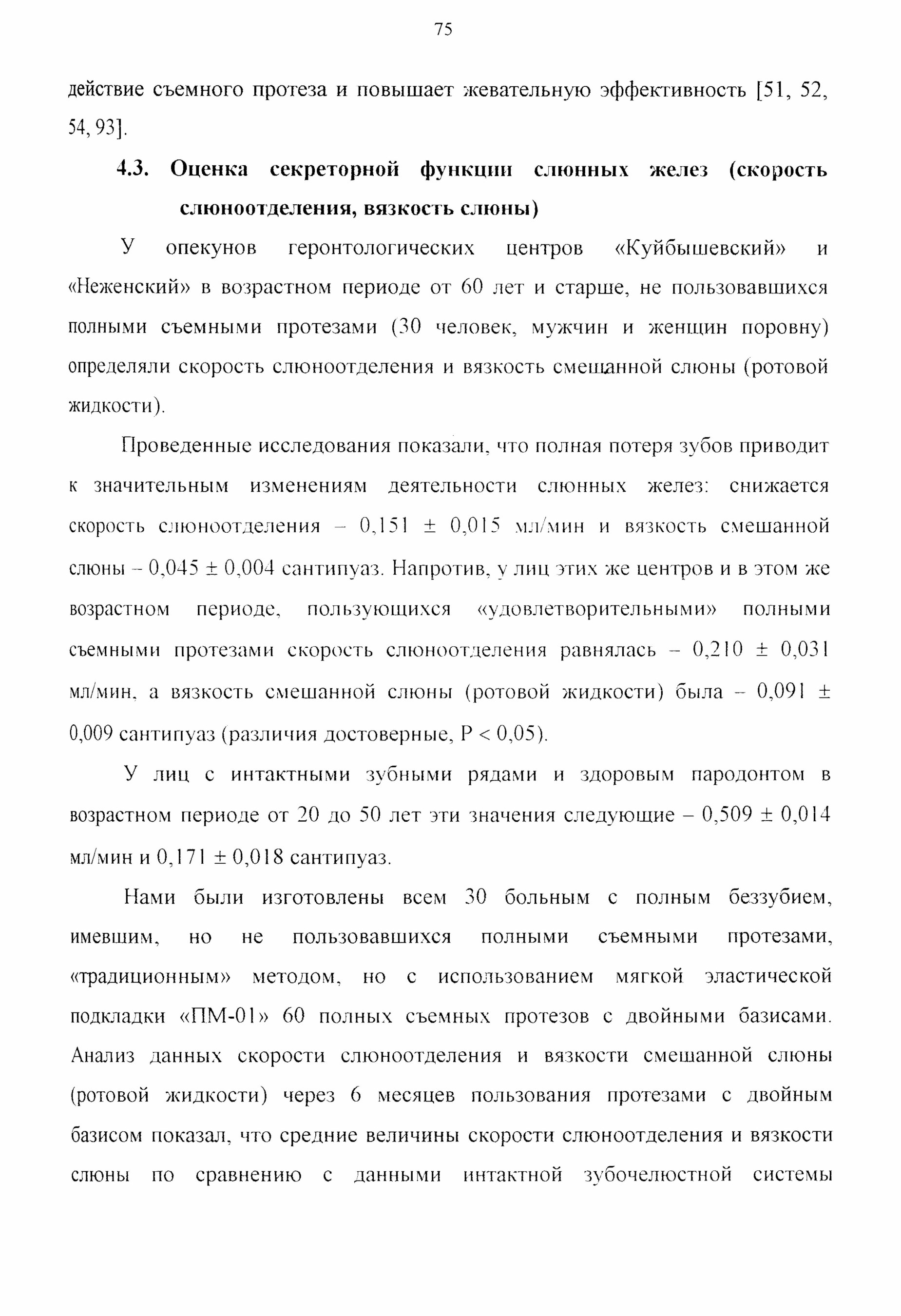 75

действие съемного протеза и повышает жевательную эффективность [51, 52, 54, 93].

4.3. Оценка секреторной функции слюнных желез (скорость слюноотделения, вязкость слюны)

У опекунов геронтологических центров «Куйбышевский» и «Неженский» в возрастном периоде от 60 лет и старше, не пользовавшихся полными съемными протезами (30 человек, мужчин и женщин поровну) определяли скорость слюноотделения и вязкость смешанной слюны (ротовой жидкости).

Проведенные исследования показали, что полная потеря зубов приводит к значительным изменениям деятельности слюнных желез: снижается скорость слюноотделения – 0,151 ± 0,015 мл/мин и вязкость смешанной слюны – 0,045 ± 0,004 сантипуаз. Напротив, у лиц этих же центров и в этом же возрастном периоде, пользующихся «удовлетворительными» полными съемными протезами скорость слюноотделения равнялась – 0,210 ± 0,031 мл/мин, а вязкость смешанной слюны (ротовой жидкости) была – 0,091 ± 0,009 сантипуаз (различия достоверные, P < 0,05).

У лиц с интактными зубными рядами и здоровым пародонтом в возрастном периоде от 20 до 50 лет эти значения следующие – 0,509 ± 0,014 мл/мин и 0,171 ± 0,018 сантипуаз.

Нами были изготовлены всем 30 больным с полным беззубием, имевшим, но не пользовавшихся полными съемными протезами, «традиционным» методом, но с использованием мягкой эластической подкладки «ПМ-01» 60 полных съемных протезов с двойными базисами. Анализ данных скорости слюноотделения и вязкости смешанной слюны (ротовой жидкости) через 6 месяцев пользования протезами с двойным базисом показал, что средние величины скорости слюноотделения и вязкости слюны по сравнению с данными интактной зубочелюстной системы